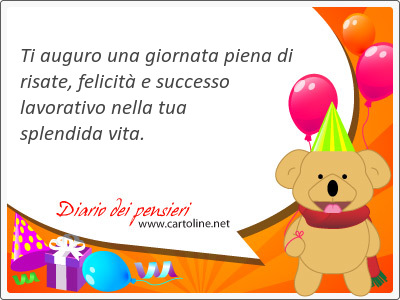 Ti auguro una giornata piena di risate, felicità e successo lavorativo nella tua splendida vita.

Diario dei pensieri
www.cartoline.net